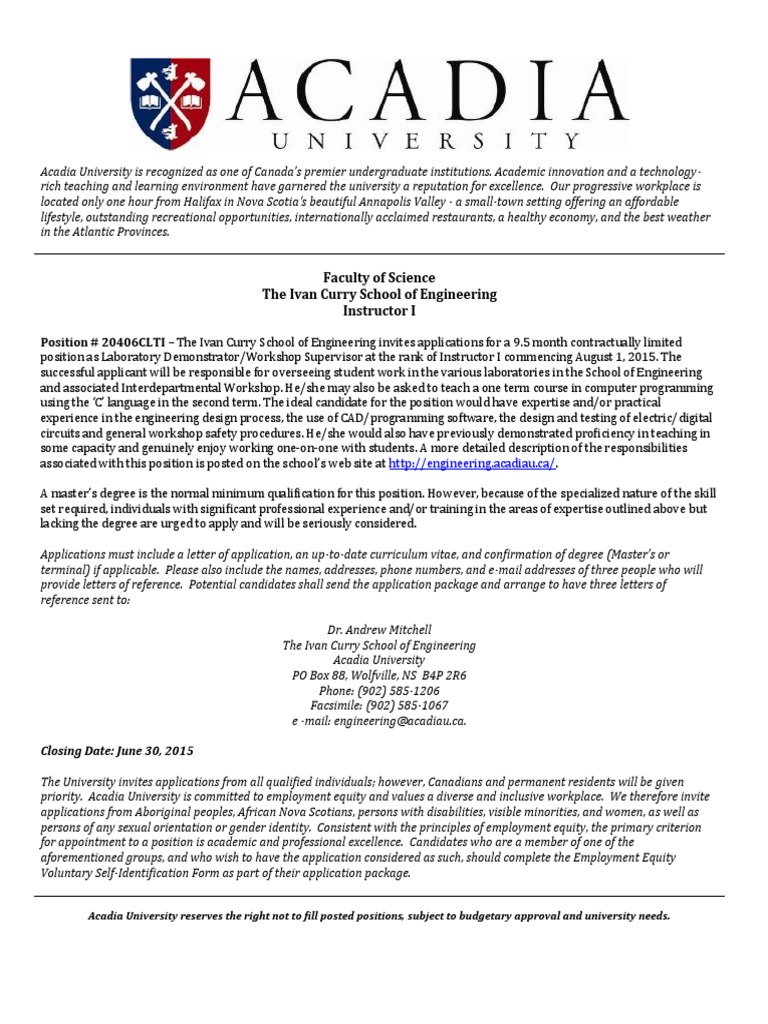 ACADIA
UNIVERSITY

Acadia University is recognized as one of Canada's premier undergraduate institutions. Academic innovation and a technology-rich teaching and learning environment have garnered the university a reputation for excellence. Our progressive workplace is located only one hour from Halifax in Nova Scotia's beautiful Annapolis Valley - a small-town setting offering an affordable lifestyle, outstanding recreational opportunities, internationally acclaimed restaurants, a healthy economy, and the best weather in the Atlantic Provinces.

Faculty of Science
The Ivan Curry School of Engineering
Instructor I

Position # 20406CLTI – The Ivan Curry School of Engineering invites applications for a 9.5 month contractually limited position as Laboratory Demonstrator/Workshop Supervisor at the rank of Instructor I commencing August 1, 2015. The successful applicant will be responsible for overseeing student work in the various laboratories in the School of Engineering and associated Interdepartmental Workshop. He/she may also be asked to teach a one term course in computer programming using the 'C' language in the second term. The ideal candidate for the position would have expertise and/or practical experience in the engineering design process, the use of CAD/programming software, the design and testing of electric/digital circuits and general workshop safety procedures. He/she would also have previously demonstrated proficiency in teaching in some capacity and genuinely enjoy working one-on-one with students. A more detailed description of the responsibilities associated with this position is posted on the school's web site at http://engineering.acadiau.ca/.

A master's degree is the normal minimum qualification for this position. However, because of the specialized nature of the skill set required, individuals with significant professional experience and/or training in the areas of expertise outlined above but lacking the degree are urged to apply and will be seriously considered.

Applications must include a letter of application, an up-to-date curriculum vitae, and confirmation of degree (Master's or terminal) if applicable. Please also include the names, addresses, phone numbers, and e-mail addresses of three people who will provide letters of reference. Potential candidates shall send the application package and arrange to have three letters of reference sent to:

Dr. Andrew Mitchell
The Ivan Curry School of Engineering
Acadia University
PO Box 88, Wolfville, NS B4P 2R6
Phone: (902) 585-1206
Facsimile: (902) 585-1067
e -mail: engineering@acadiau.ca.

Closing Date: June 30, 2015

The University invites applications from all qualified individuals; however, Canadians and permanent residents will be given priority. Acadia University is committed to employment equity and values a diverse and inclusive workplace. We therefore invite applications from Aboriginal peoples, African Nova Scotians, persons with disabilities, visible minorities, and women, as well as persons of any sexual orientation or gender identity. Consistent with the principles of employment equity, the primary criterion for appointment to a position is academic and professional excellence. Candidates who are a member of one of the aforementioned groups, and who wish to have the application considered as such, should complete the Employment Equity Voluntary Self-Identification Form as part of their application package.

Acadia University reserves the right not to fill posted positions, subject to budgetary approval and university needs.